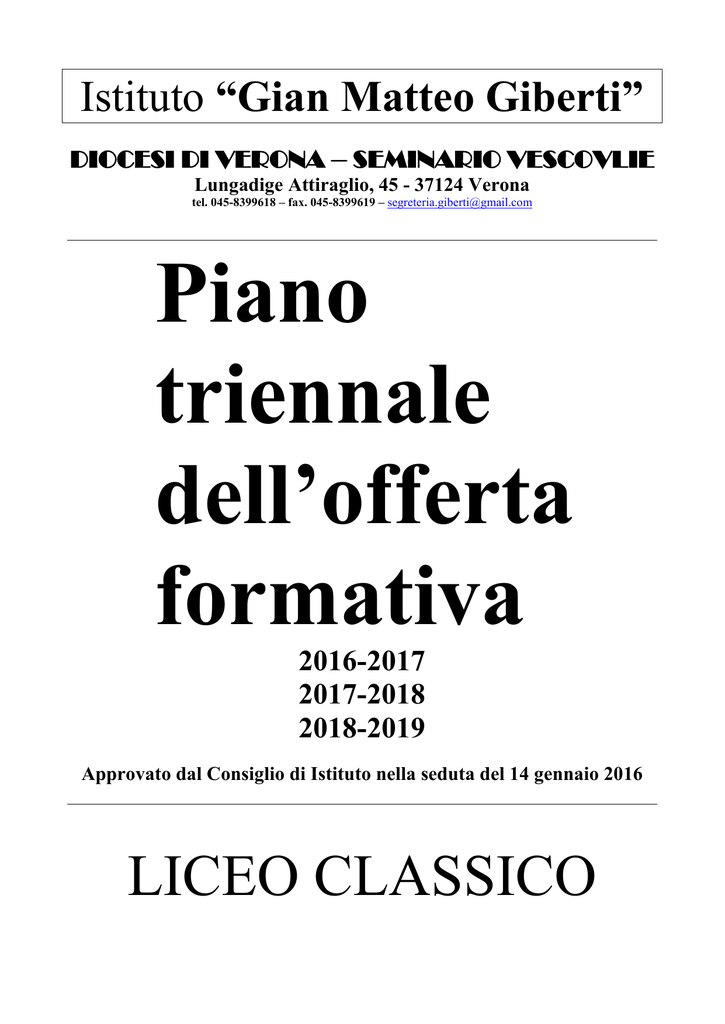 Istituto “Gian Matteo Giberti”

DIOCESI DI VERONA – SEMINARIO VESCOVLIE
Lungadige Attiraglio, 45 - 37124 Verona
tel. 045-8399618 – fax. 045-8399619 – segreteria.giberti@gmail.com

Piano triennale dell’offerta formativa

2016-2017
2017-2018
2018-2019

Approvato dal Consiglio di Istituto nella seduta del 14 gennaio 2016

LICEO CLASSICO